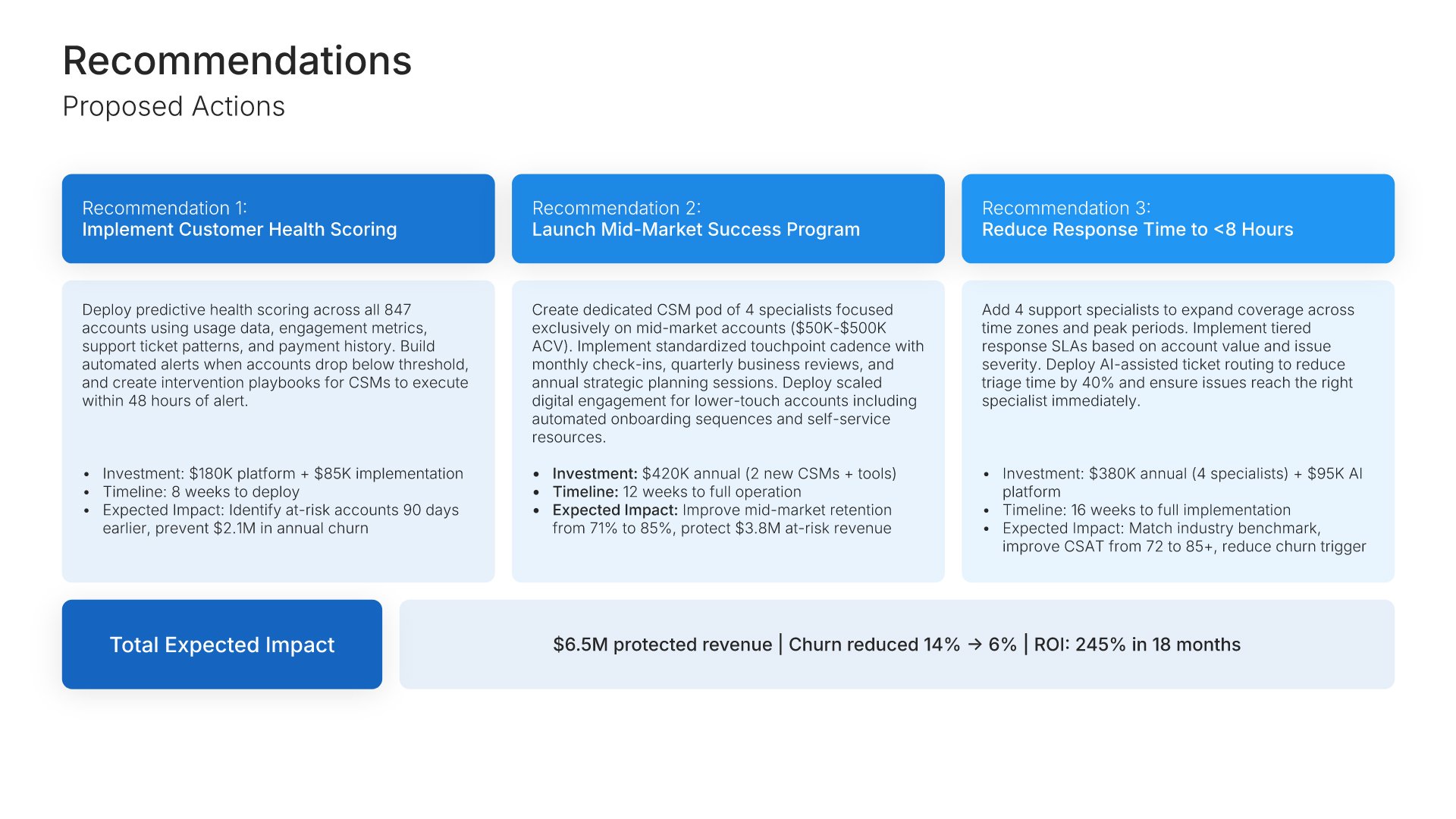 Recommendations
Proposed Actions

Recommendation 1:
Implement Customer Health Scoring

Deploy predictive health scoring across all 847 accounts using usage data, engagement metrics, support ticket patterns, and payment history. Build automated alerts when accounts drop below threshold, and create intervention playbooks for CSMs to execute within 48 hours of alert.

• Investment: $180K platform + $85K implementation
• Timeline: 8 weeks to deploy
• Expected Impact: Identify at-risk accounts 90 days earlier, prevent $2.1M in annual churn

Recommendation 2:
Launch Mid-Market Success Program

Create dedicated CSM pod of 4 specialists focused exclusively on mid-market accounts ($50K-$500K ACV). Implement standardized touchpoint cadence with monthly check-ins, quarterly business reviews, and annual strategic planning sessions. Deploy scaled digital engagement for lower-touch accounts including automated onboarding sequences and self-service resources.

• Investment: $420K annual (2 new CSMs + tools)
• Timeline: 12 weeks to full operation
• Expected Impact: Improve mid-market retention from 71% to 85%, protect $3.8M at-risk revenue

Recommendation 3:
Reduce Response Time to <8 Hours

Add 4 support specialists to expand coverage across time zones and peak periods. Implement tiered response SLAs based on account value and issue severity. Deploy AI-assisted ticket routing to reduce triage time by 40% and ensure issues reach the right specialist immediately.

• Investment: $380K annual (4 specialists) + $95K AI platform
• Timeline: 16 weeks to full implementation
• Expected Impact: Match industry benchmark, improve CSAT from 72 to 85+, reduce churn trigger

Total Expected Impact

$6.5M protected revenue | Churn reduced 14% → 6% | ROI: 245% in 18 months